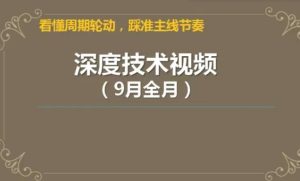 看懂周期轮动，踩准主线节奏

深度技术视频
（9月全月）